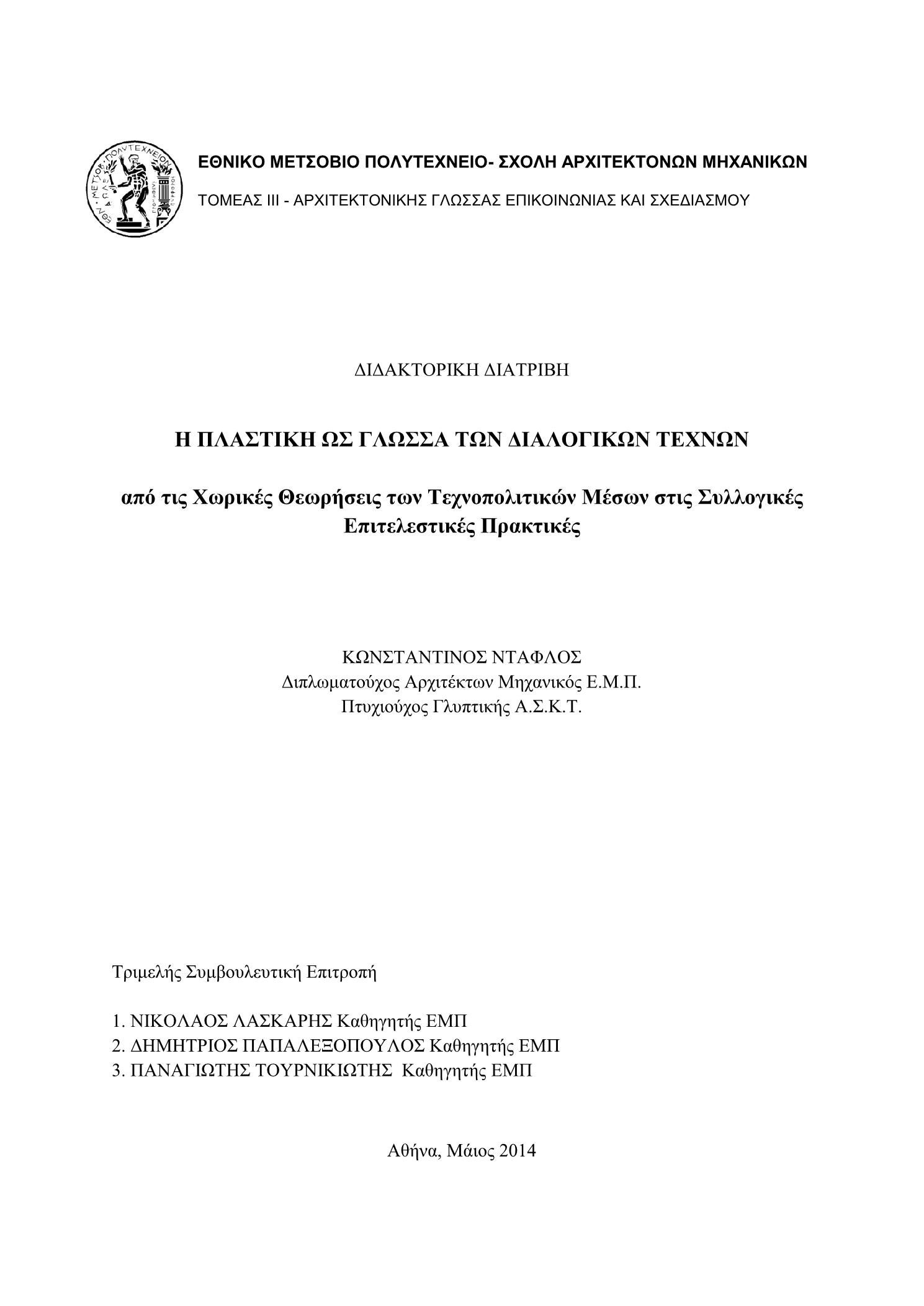 ΕΘΝ. ΜΕΤΣΟΒ. ΠΟΛΥΤΕΧΝΕΙΟΝ

ΕΘΝΙΚΟ ΜΕΤΣΟΒΙΟ ΠΟΛΥΤΕΧΝΕΙΟ- ΣΧΟΛΗ ΑΡΧΙΤΕΚΤΟΝΩΝ ΜΗΧΑΝΙΚΩΝ

ΤΟΜΕΑΣ ΙΙΙ - ΑΡΧΙΤΕΚΤΟΝΙΚΗΣ ΓΛΩΣΣΑΣ ΕΠΙΚΟΙΝΩΝΙΑΣ ΚΑΙ ΣΧΕΔΙΑΣΜΟΥ

ΔΙΔΑΚΤΟΡΙΚΗ ΔΙΑΤΡΙΒΗ

Η ΠΛΑΣΤΙΚΗ ΩΣ ΓΛΩΣΣΑ ΤΩΝ ΔΙΑΛΟΓΙΚΩΝ ΤΕΧΝΩΝ

από τις Χωρικές Θεωρήσεις των Τεχνοπολιτικών Μέσων στις Συλλογικές Επιτελεστικές Πρακτικές

ΚΩΝΣΤΑΝΤΙΝΟΣ ΝΤΑΦΛΟΣ
Διπλωματούχος Αρχιτέκτων Μηχανικός Ε.Μ.Π.
Πτυχιούχος Γλυπτικής Α.Σ.Κ.Τ.

Τριμελής Συμβουλευτική Επιτροπή

1. ΝΙΚΟΛΑΟΣ ΛΑΣΚΑΡΗΣ Καθηγητής ΕΜΠ
2. ΔΗΜΗΤΡΙΟΣ ΠΑΠΑΛΕΞΟΠΟΥΛΟΣ Καθηγητής ΕΜΠ
3. ΠΑΝΑΓΙΩΤΗΣ ΤΟΥΡΝΙΚΙΩΤΗΣ Καθηγητής ΕΜΠ

Αθήνα, Μάιος 2014